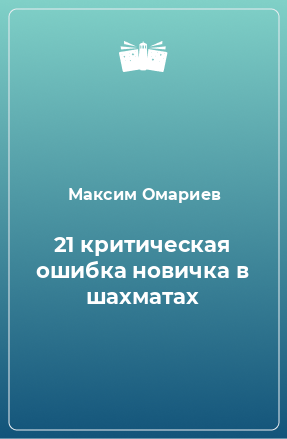 Максим Омариев

21 критическая ошибка новичка в шахматах